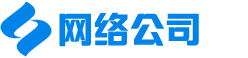 网络公司